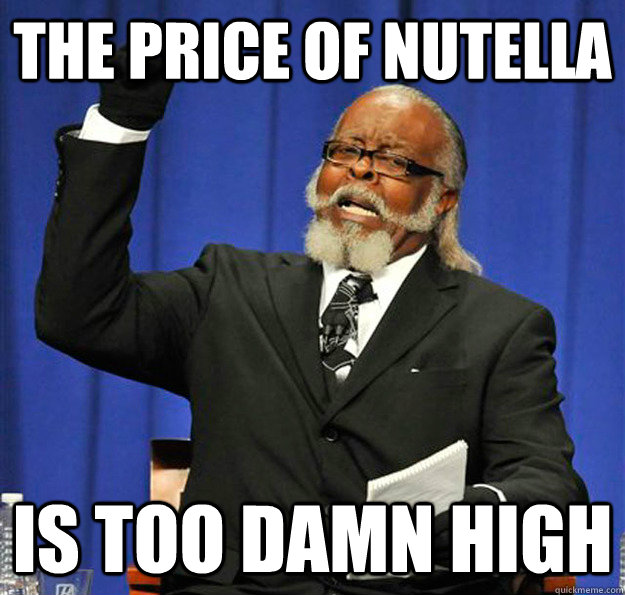 THE PRICE OF NUTELLA

IS TOO DAMN HIGH

quickmeme.com